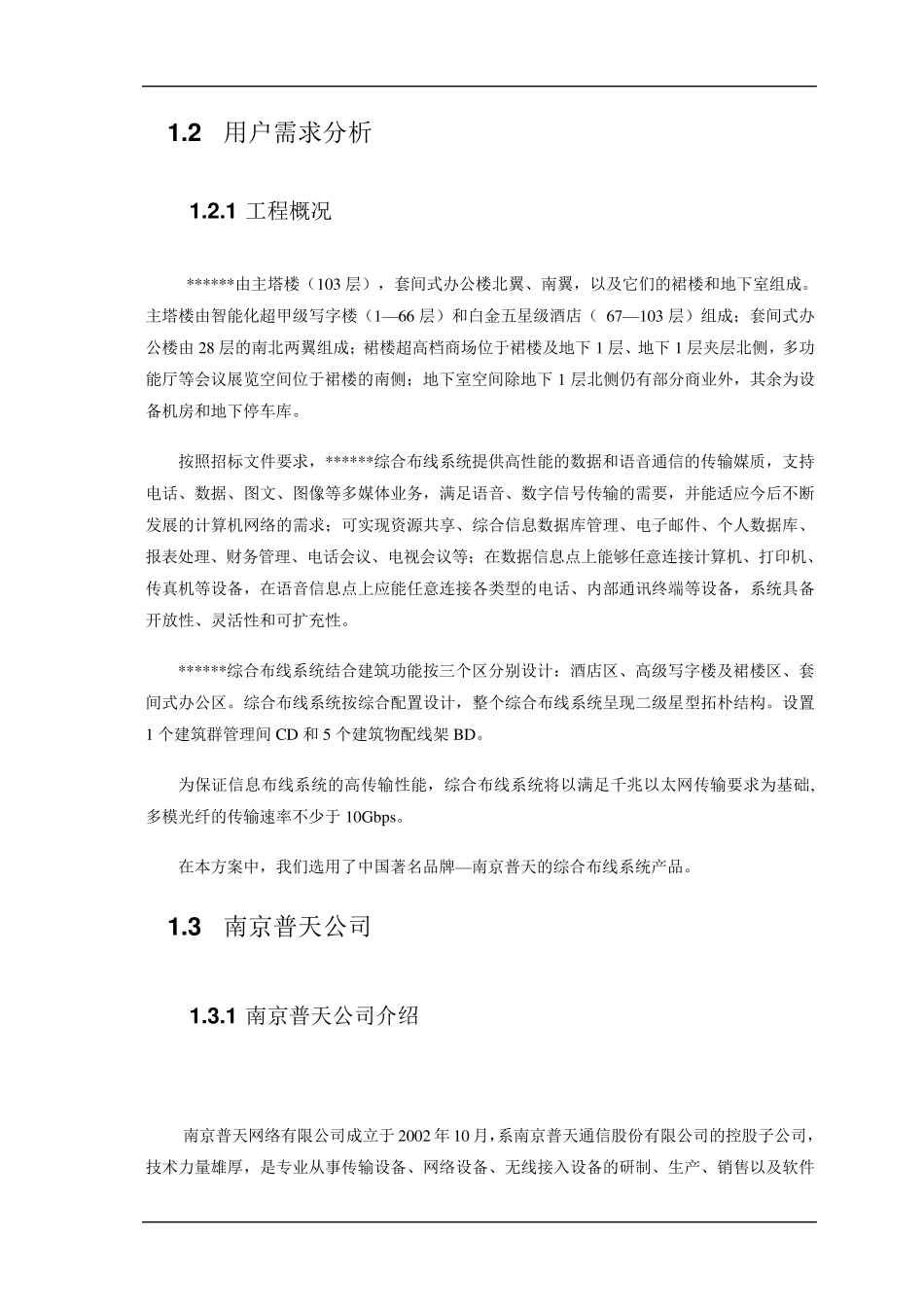 1.2 用户需求分析

1.2.1 工程概况

******由主塔楼（103 层），套间式办公楼北翼、南翼，以及它们的裙楼和地下室组成。主塔楼由智能化超甲级写字楼（1—66 层）和白金五星级酒店（ 67—103 层）组成；套间式办公楼由 28 层的南北两翼组成；裙楼超高档商场位于裙楼及地下 1 层、地下 1 层夹层北侧，多功能厅等会议展览空间位于裙楼的南侧；地下室空间除地下 1 层北侧仍有部分商业外，其余为设备机房和地下停车库。

按照招标文件要求，******综合布线系统提供高性能的数据和语音通信的传输媒质，支持电话、数据、图文、图像等多媒体业务，满足语音、数字信号传输的需要，并能适应今后不断发展的计算机网络的需求；可实现资源共享、综合信息数据库管理、电子邮件、个人数据库、报表处理、财务管理、电话会议、电视会议等；在数据信息点上能够任意连接计算机、打印机、传真机等设备，在语音信息点上应能任意连接各类型的电话、内部通讯终端等设备，系统具备开放性、灵活性和可扩充性。

******综合布线系统结合建筑功能按三个区分别设计：酒店区、高级写字楼及裙楼区、套间式办公区。综合布线系统按综合配置设计，整个综合布线系统呈现二级星型拓朴结构。设置 1 个建筑群管理间 CD 和 5 个建筑物配线架 BD。

为保证信息布线系统的高传输性能，综合布线系统将以满足千兆以太网传输要求为基础,多模光纤的传输速率不少于 10Gbps。

在本方案中，我们选用了中国著名品牌—南京普天的综合布线系统产品。

1.3 南京普天公司

1.3.1 南京普天公司介绍

南京普天网络有限公司成立于 2002 年 10 月，系南京普天通信股份有限公司的控股子公司，技术力量雄厚，是专业从事传输设备、网络设备、无线接入设备的研制、生产、销售以及软件